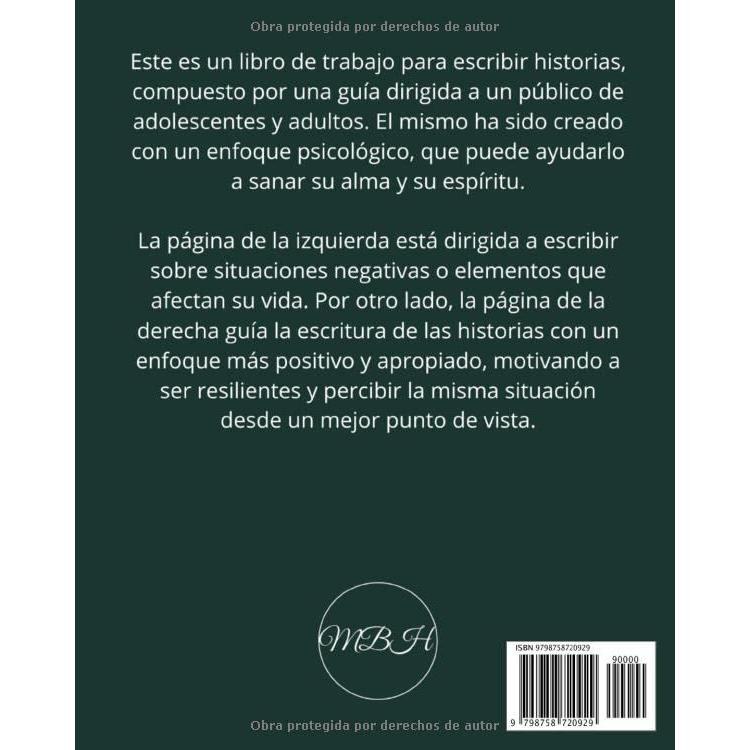 Obra protegida por derechos de autor

Este es un libro de trabajo para escribir historias, compuesto por una guía dirigida a un público de adolescentes y adultos. El mismo ha sido creado con un enfoque psicológico, que puede ayudarlo a sanar su alma y su espíritu.

La página de la izquierda está dirigida a escribir sobre situaciones negativas o elementos que afectan su vida. Por otro lado, la página de la derecha guía la escritura de las historias con un enfoque más positivo y apropiado, motivando a ser resilientes y percibir la misma situación desde un mejor punto de vista.

MBH

ISBN 9798758720929

90000

9 798758 720929

Obra protegida por derechos de autor